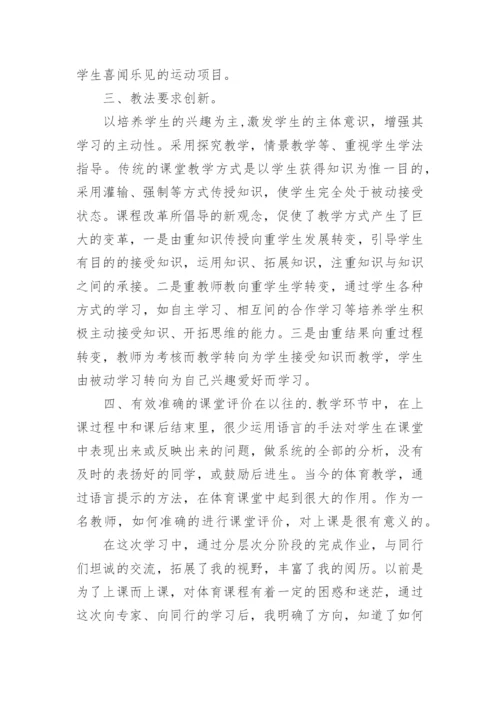 学生喜闻乐见的运动项目。

三、教法要求创新。

以培养学生的兴趣为主,激发学生的主体意识，增强其学习的主动性。采用探究教学，情景教学等、重视学生学法指导。传统的课堂教学方式是以学生获得知识为惟一目的，采用灌输、强制等方式传授知识，使学生完全处于被动接受状态。课程改革所倡导的新观念，促使了教学方式产生了巨大的变革，一是由重知识传授向重学生发展转变，引导学生有目的的接受知识，运用知识、拓展知识，注重知识与知识之间的承接。二是重教师教向重学生学转变，通过学生各种方式的学习，如自主学习、相互间的合作学习等培养学生积极主动接受知识、开拓思维的能力。三是由重结果向重过程转变，教师为考核而教学转向为学生接受知识而教学，学生由被动学习转向为自己兴趣爱好而学习。

四、有效准确的课堂评价在以往的.教学环节中，在上课过程中和课后结束里，很少运用语言的手法对学生在课堂中表现出来或反映出来的问题，做系统的全部的分析，没有及时的表扬好的同学，或鼓励后进生。当今的体育教学，通过语言提示的方法，在体育课堂中起到很大的作用。作为一名教师，如何准确的进行课堂评价，对上课是很有意义的。

在这次学习中，通过分层次分阶段的完成作业，与同行们坦诚的交流，拓展了我的视野，丰富了我的阅历。以前是为了上课而上课，对体育课程有着一定的困惑和迷茫，通过这次向专家、向同行的学习后，我明确了方向，知道了如何